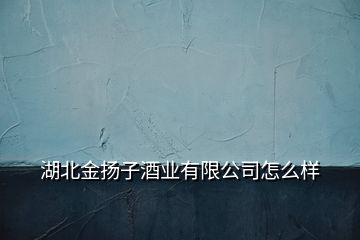 湖北金扬子酒业有限公司怎么样